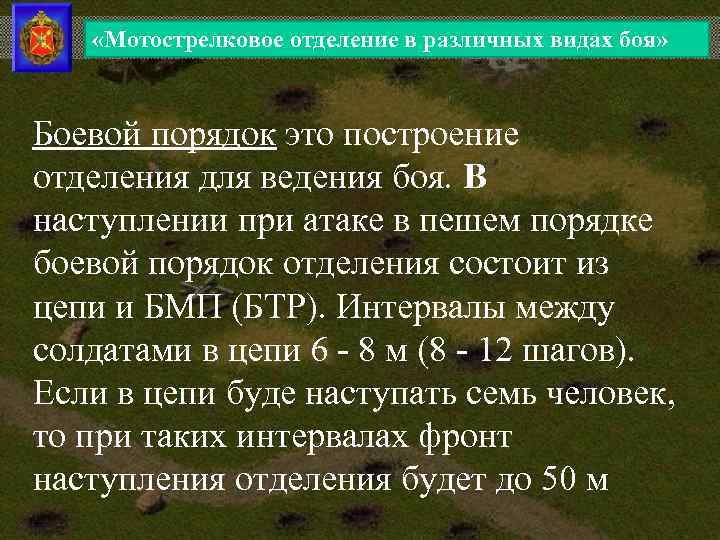 «Мотострелковое отделение в различных видах боя»

Боевой порядок это построение отделения для ведения боя. В наступлении при атаке в пешем порядке боевой порядок отделения состоит из цепи и БМП (БТР). Интервалы между солдатами в цепи 6 - 8 м (8 - 12 шагов). Если в цепи буде наступать семь человек, то при таких интервалах фронт наступления отделения будет до 50 м